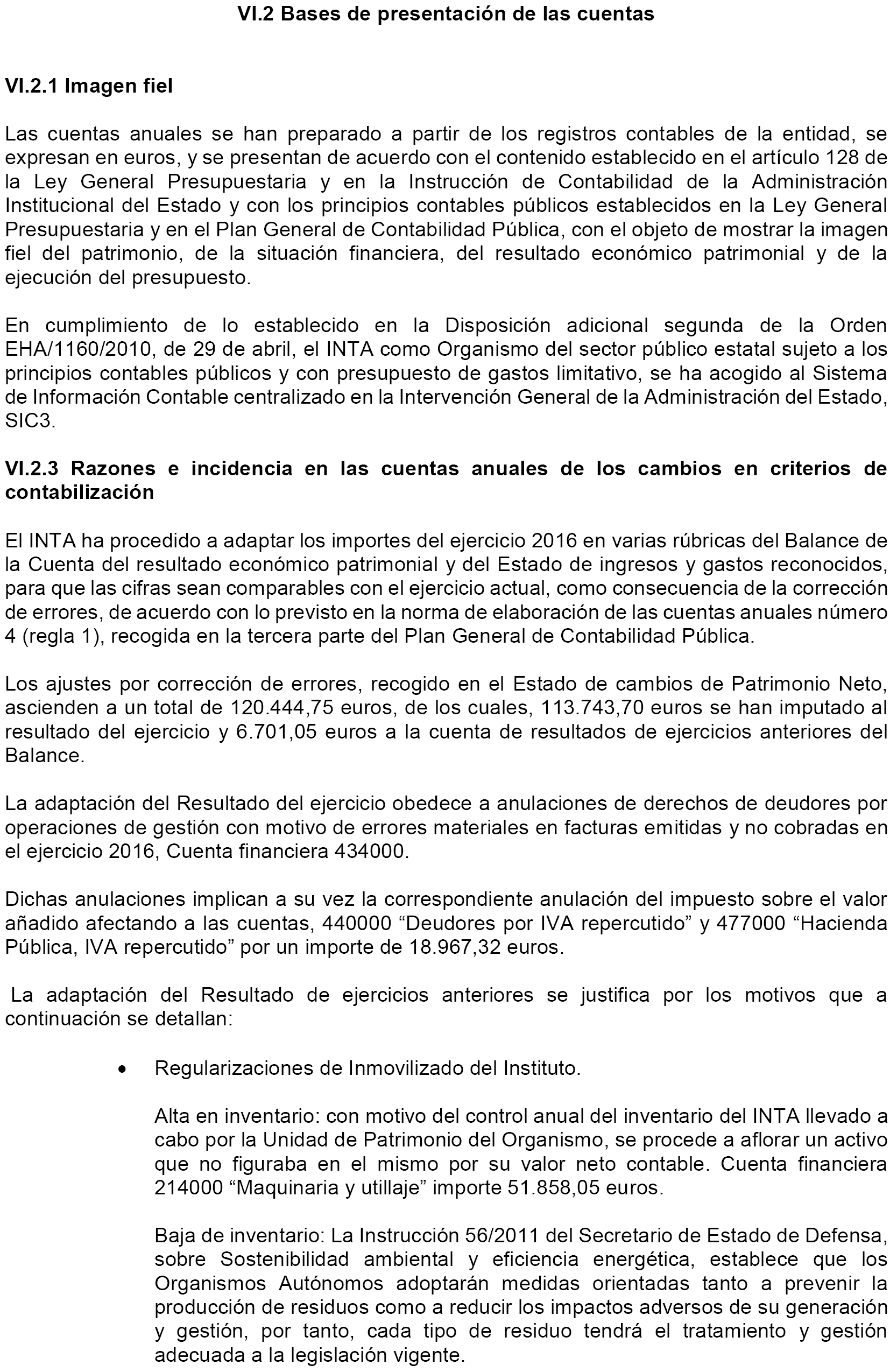 VI.2 Bases de presentación de las cuentas

VI.2.1 Imagen fiel

Las cuentas anuales se han preparado a partir de los registros contables de la entidad, se expresan en euros, y se presentan de acuerdo con el contenido establecido en el artículo 128 de la Ley General Presupuestaria y en la Instrucción de Contabilidad de la Administración Institucional del Estado y con los principios contables públicos establecidos en la Ley General Presupuestaria y en el Plan General de Contabilidad Pública, con el objeto de mostrar la imagen fiel del patrimonio, de la situación financiera, del resultado económico patrimonial y de la ejecución del presupuesto.

En cumplimiento de lo establecido en la Disposición adicional segunda de la Orden EHA/1160/2010, de 29 de abril, el INTA como Organismo del sector público estatal sujeto a los principios contables públicos y con presupuesto de gastos limitativo, se ha acogido al Sistema de Información Contable centralizado en la Intervención General de la Administración del Estado, SIC3.

VI.2.3 Razones e incidencia en las cuentas anuales de los cambios en criterios de contabilización

El INTA ha procedido a adaptar los importes del ejercicio 2016 en varias rúbricas del Balance de la Cuenta del resultado económico patrimonial y del Estado de ingresos y gastos reconocidos, para que las cifras sean comparables con el ejercicio actual, como consecuencia de la corrección de errores, de acuerdo con lo previsto en la norma de elaboración de las cuentas anuales número 4 (regla 1), recogida en la tercera parte del Plan General de Contabilidad Pública.

Los ajustes por corrección de errores, recogido en el Estado de cambios de Patrimonio Neto, ascienden a un total de 120.444,75 euros, de los cuales, 113.743,70 euros se han imputado al resultado del ejercicio y 6.701,05 euros a la cuenta de resultados de ejercicios anteriores del Balance.

La adaptación del Resultado del ejercicio obedece a anulaciones de derechos de deudores por operaciones de gestión con motivo de errores materiales en facturas emitidas y no cobradas en el ejercicio 2016, Cuenta financiera 434000.

Dichas anulaciones implican a su vez la correspondiente anulación del impuesto sobre el valor añadido afectando a las cuentas, 440000 “Deudores por IVA repercutido” y 477000 “Hacienda Pública, IVA repercutido” por un importe de 18.967,32 euros.

La adaptación del Resultado de ejercicios anteriores se justifica por los motivos que a continuación se detallan:

• Regularizaciones de Inmovilizado del Instituto.

Alta en inventario: con motivo del control anual del inventario del INTA llevado a cabo por la Unidad de Patrimonio del Organismo, se procede a aflorar un activo que no figuraba en el mismo por su valor neto contable. Cuenta financiera 214000 “Maquinaria y utillaje” importe 51.858,05 euros.

Baja de inventario: La Instrucción 56/2011 del Secretario de Estado de Defensa, sobre Sostenibilidad ambiental y eficiencia energética, establece que los Organismos Autónomos adoptarán medidas orientadas tanto a prevenir la producción de residuos como a reducir los impactos adversos de su generación y gestión, por tanto, cada tipo de residuo tendrá el tratamiento y gestión adecuada a la legislación vigente.